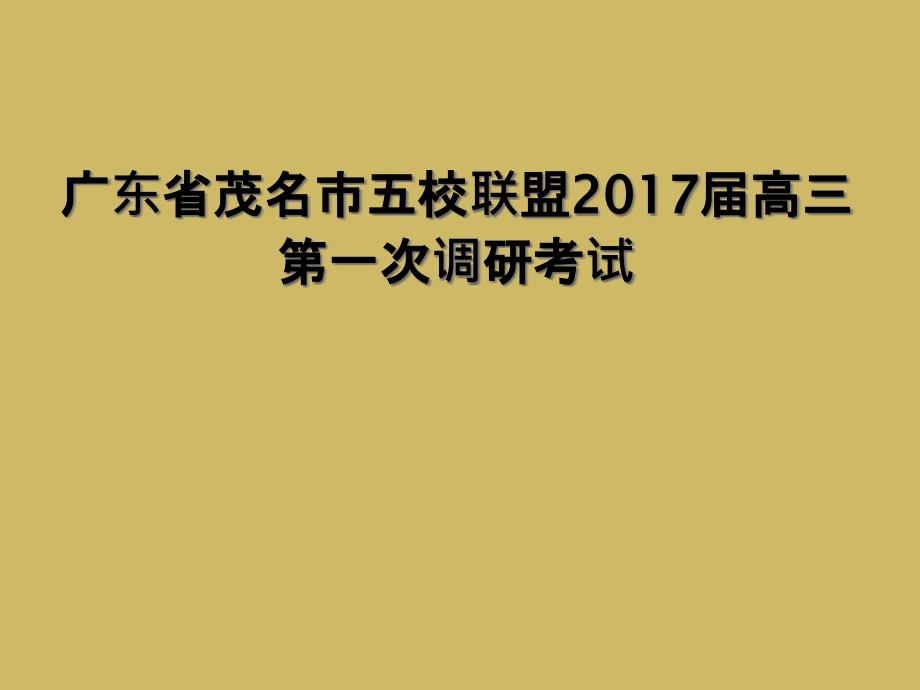 广东省茂名市五校联盟2017届高三第一次调研考试